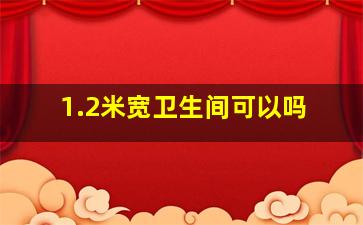 1.2米宽卫生间可以吗